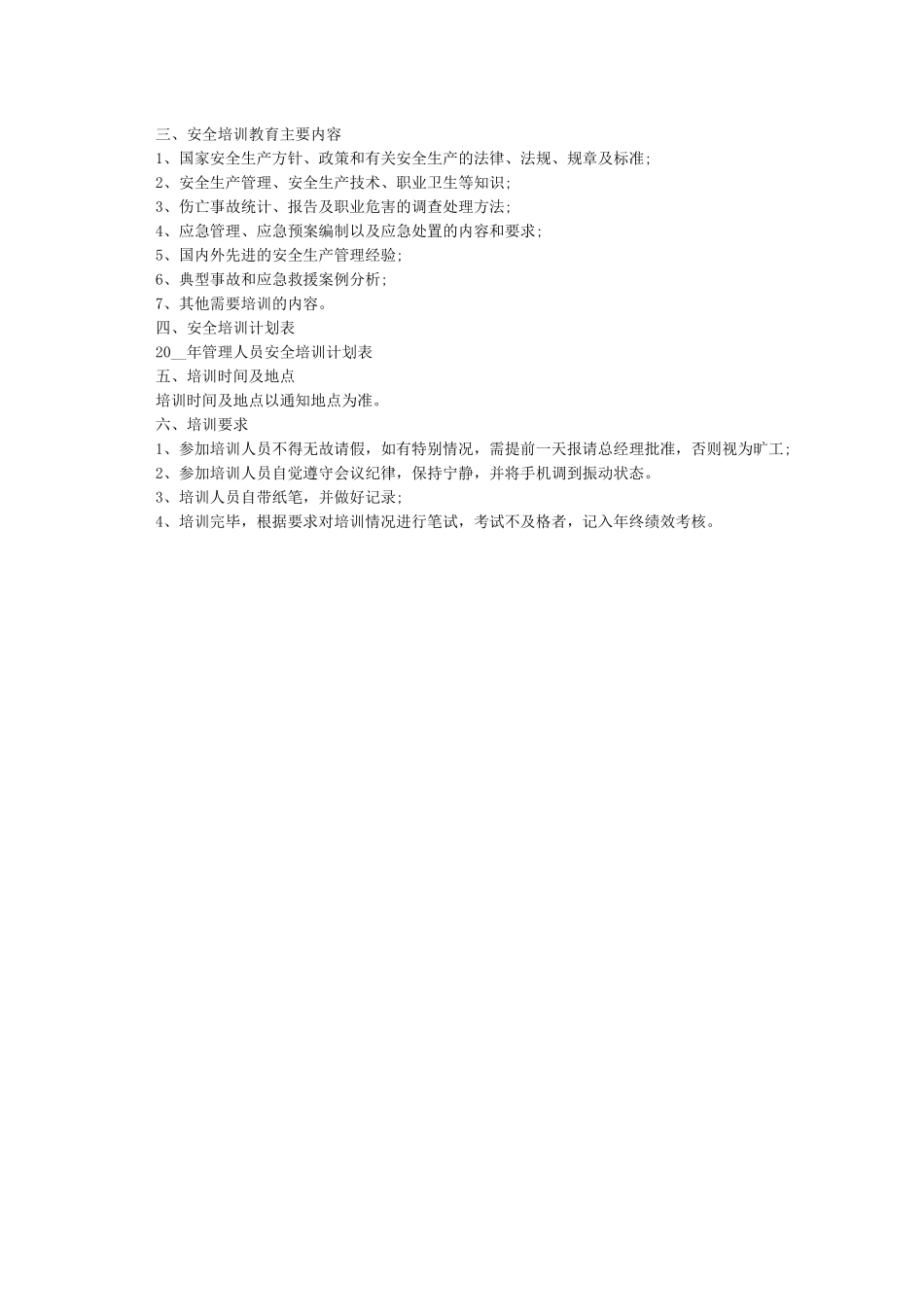 三、安全培训教育主要内容
1、国家安全生产方针、政策和有关安全生产的法律、法规、规章及标准;
2、安全生产管理、安全生产技术、职业卫生等知识;
3、伤亡事故统计、报告及职业危害的调查处理方法;
4、应急管理、应急预案编制以及应急处置的内容和要求;
5、国内外先进的安全生产管理经验;
6、典型事故和应急救援案例分析;
7、其他需要培训的内容。
四、安全培训计划表
20__年管理人员安全培训计划表
五、培训时间及地点
培训时间及地点以通知地点为准。
六、培训要求
1、参加培训人员不得无故请假，如有特别情况，需提前一天报请总经理批准，否则视为旷工;
2、参加培训人员自觉遵守会议纪律，保持宁静，并将手机调到振动状态。
3、培训人员自带纸笔，并做好记录;
4、培训完毕，根据要求对培训情况进行笔试，考试不及格者，记入年终绩效考核。